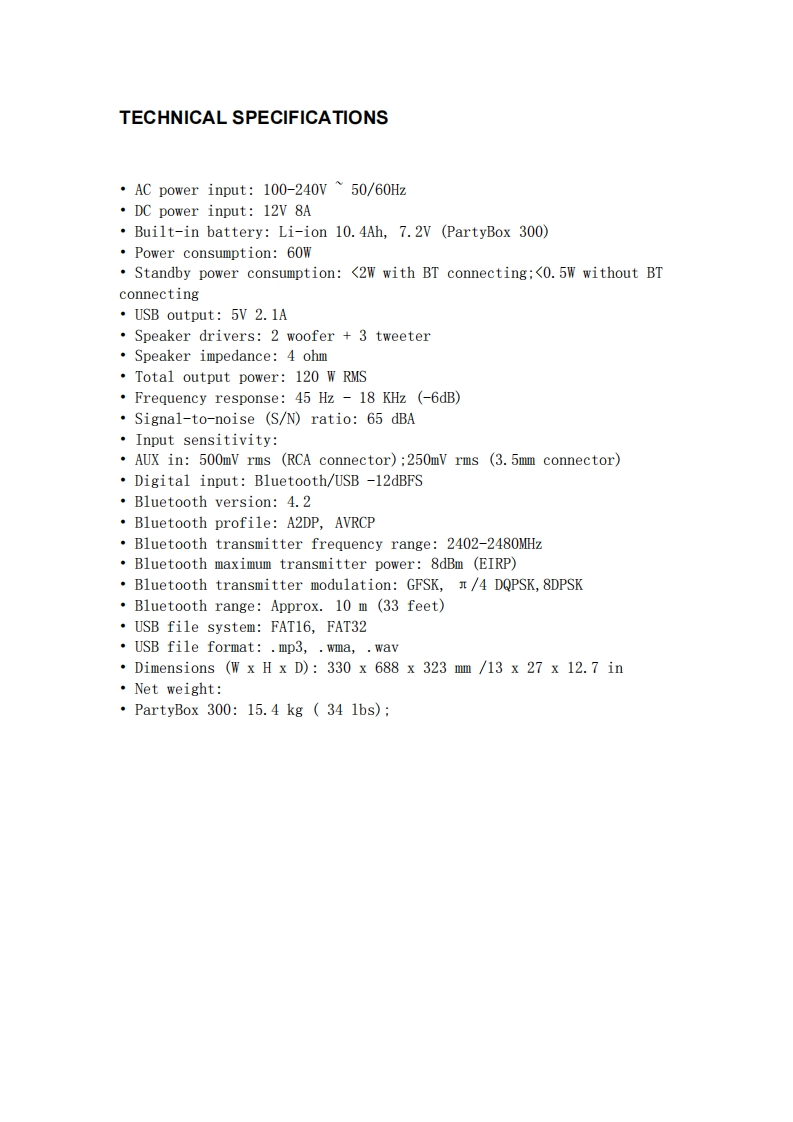 TECHNICAL SPECIFICATIONS

• AC power input: 100-240V ~ 50/60Hz
• DC power input: 12V 8A
• Built-in battery: Li-ion 10.4Ah, 7.2V (PartyBox 300)
• Power consumption: 60W
• Standby power consumption: <2W with BT connecting;<0.5W without BT connecting
• USB output: 5V 2.1A
• Speaker drivers: 2 woofer + 3 tweeter
• Speaker impedance: 4 ohm
• Total output power: 120 W RMS
• Frequency response: 45 Hz - 18 KHz (-6dB)
• Signal-to-noise (S/N) ratio: 65 dBA
• Input sensitivity:
• AUX in: 500mV rms (RCA connector);250mV rms (3.5mm connector)
• Digital input: Bluetooth/USB -12dBFS
• Bluetooth version: 4.2
• Bluetooth profile: A2DP, AVRCP
• Bluetooth transmitter frequency range: 2402-2480MHz
• Bluetooth maximum transmitter power: 8dBm (EIRP)
• Bluetooth transmitter modulation: GFSK, π/4 DQPSK,8DPSK
• Bluetooth range: Approx. 10 m (33 feet)
• USB file system: FAT16, FAT32
• USB file format: .mp3, .wma, .wav
• Dimensions (W x H x D): 330 x 688 x 323 mm /13 x 27 x 12.7 in
• Net weight:
• PartyBox 300: 15.4 kg ( 34 lbs);